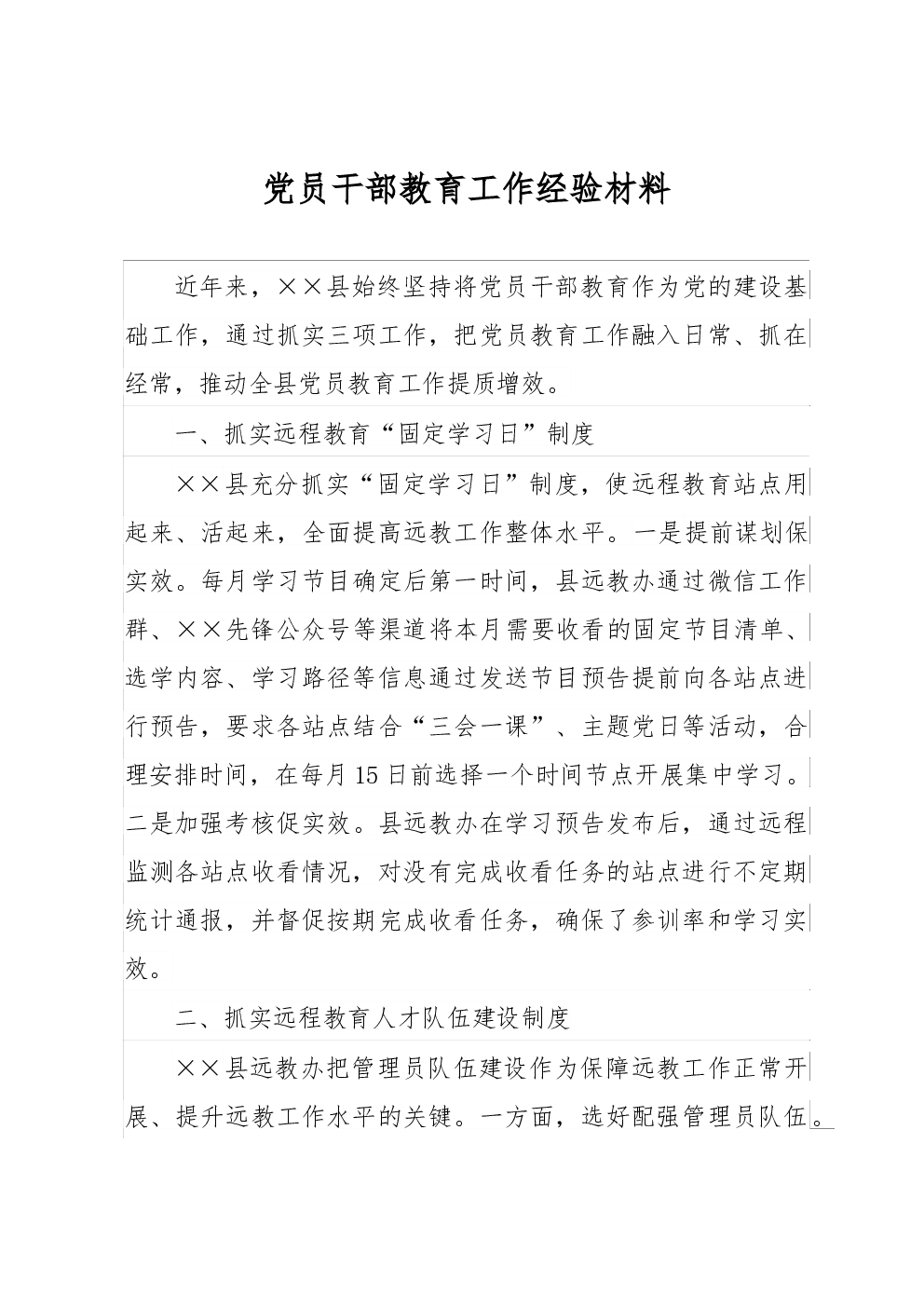 党员干部教育工作经验材料

近年来，××县始终坚持将党员干部教育作为党的建设基础工作，通过抓实三项工作，把党员教育工作融入日常、抓在经常，推动全县党员教育工作提质增效。

一、抓实远程教育“固定学习日”制度

××县充分抓实“固定学习日”制度，使远程教育站点用起来、活起来，全面提高远教工作整体水平。一是提前谋划保实效。每月学习节目确定后第一时间，县远教办通过微信工作群、××先锋公众号等渠道将本月需要收看的固定节目清单、选学内容、学习路径等信息通过发送节目预告提前向各站点进行预告，要求各站点结合“三会一课”、主题党日等活动，合理安排时间，在每月15日前选择一个时间节点开展集中学习。二是加强考核促实效。县远教办在学习预告发布后，通过远程监测各站点收看情况，对没有完成收看任务的站点进行不定期统计通报，并督促按期完成收看任务，确保了参训率和学习实效。

二、抓实远程教育人才队伍建设制度

××县远教办把管理员队伍建设作为保障远教工作正常开展、提升远教工作水平的关键。一方面，选好配强管理员队伍。